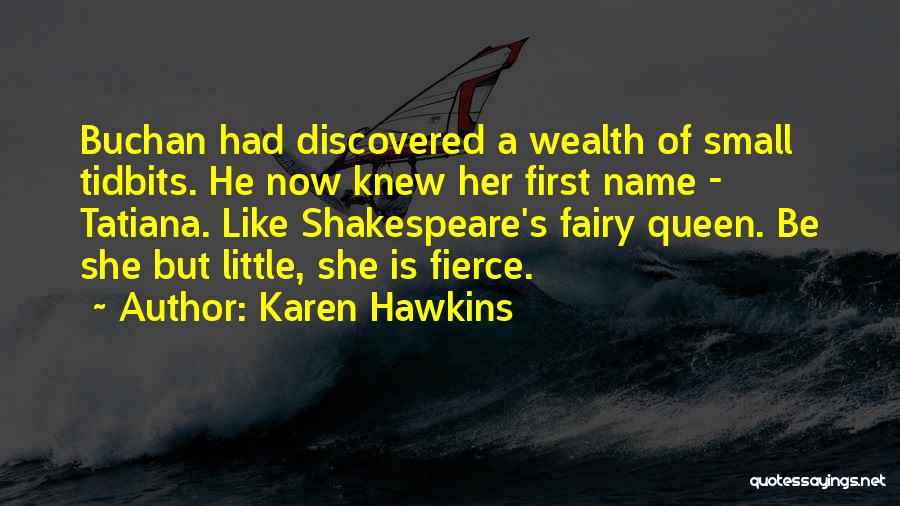 Buchan had discovered a wealth of small tidbits. He now knew her first name - Tatiana. Like Shakespeare's fairy queen. Be she but little, she is fierce.

~ Author: Karen Hawkins

quotessayings.net